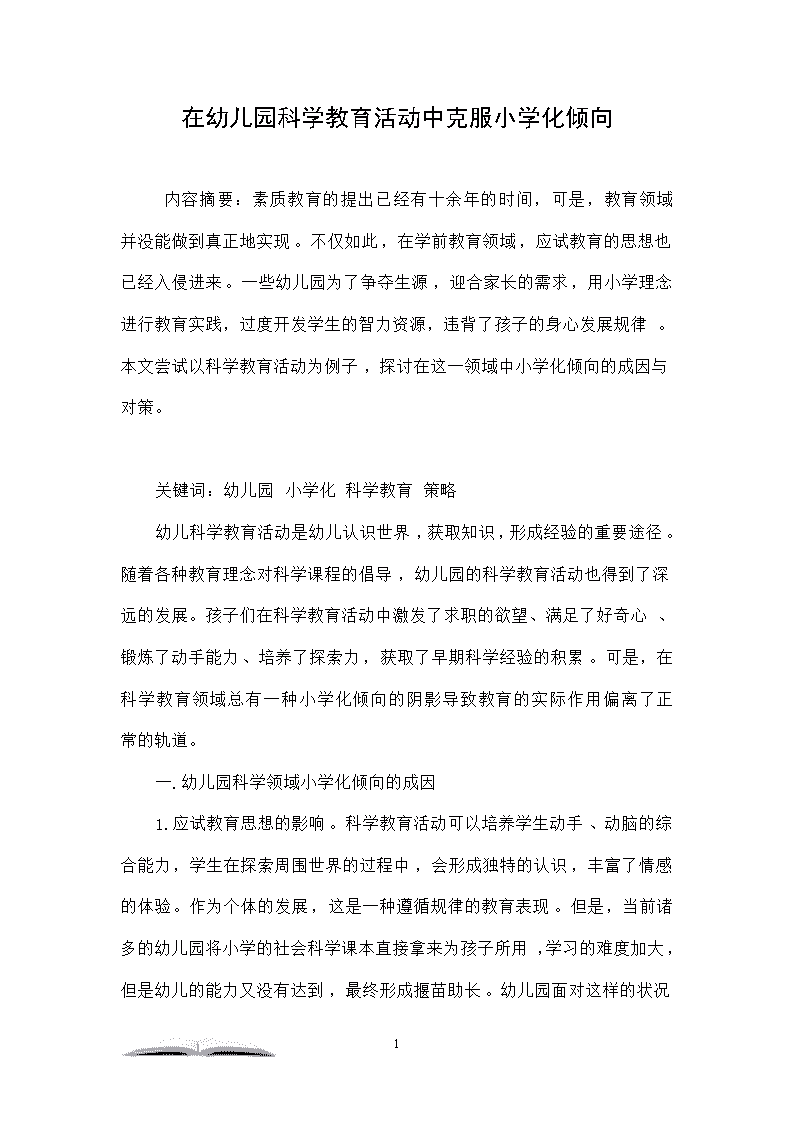 在幼儿园科学教育活动中克服小学化倾向

内容摘要：素质教育的提出已经有十余年的时间，可是，教育领域并没能做到真正地实现。不仅如此，在学前教育领域，应试教育的思想也已经入侵进来。一些幼儿园为了争夺生源，迎合家长的需求，用小学理念进行教育实践，过度开发学生的智力资源，违背了孩子的身心发展规律。本文尝试以科学教育活动为例子，探讨在这一领域中小学化倾向的成因与对策。

关键词：幼儿园 小学化 科学教育 策略

幼儿科学教育活动是幼儿认识世界，获取知识，形成经验的重要途径。随着各种教育理念对科学课程的倡导，幼儿园的科学教育活动也得到了深远的发展。孩子们在科学教育活动中激发了求职的欲望、满足了好奇心、锻炼了动手能力、培养了探索力，获取了早期科学经验的积累。可是，在科学教育领域总有一种小学化倾向的阴影导致教育的实际作用偏离了正常的轨道。

一.幼儿园科学领域小学化倾向的成因

1.应试教育思想的影响。科学教育活动可以培养学生动手、动脑的综合能力，学生在探索周围世界的过程中，会形成独特的认识，丰富了情感的体验。作为个体的发展，这是一种遵循规律的教育表现。但是，当前诸多的幼儿园将小学的社会科学课本直接拿来为孩子所用，学习的难度加大，但是幼儿的能力又没有达到，最终形成揠苗助长。幼儿园面对这样的状况

1